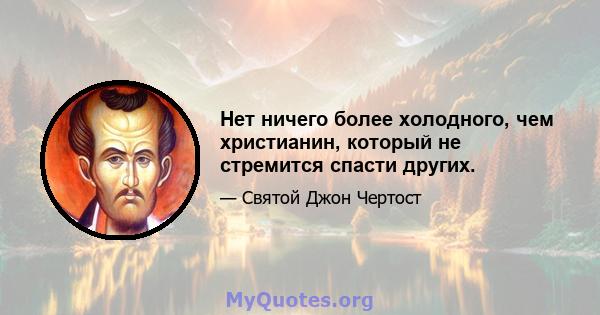 Нет ничего более холодного, чем христианин, который не стремится спасти других.

— Святой Джон Чертост

MyQuotes.org